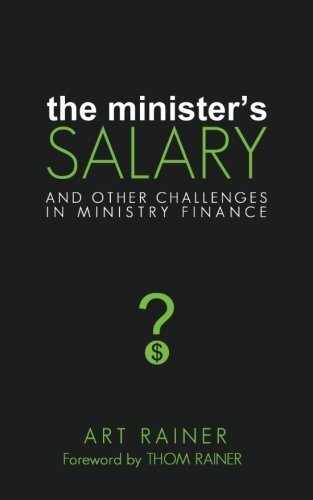 the minister's
SALARY
AND OTHER CHALLENGES IN MINISTRY FINANCE

?
$

ART RAINER
Foreword by THOM RAINER